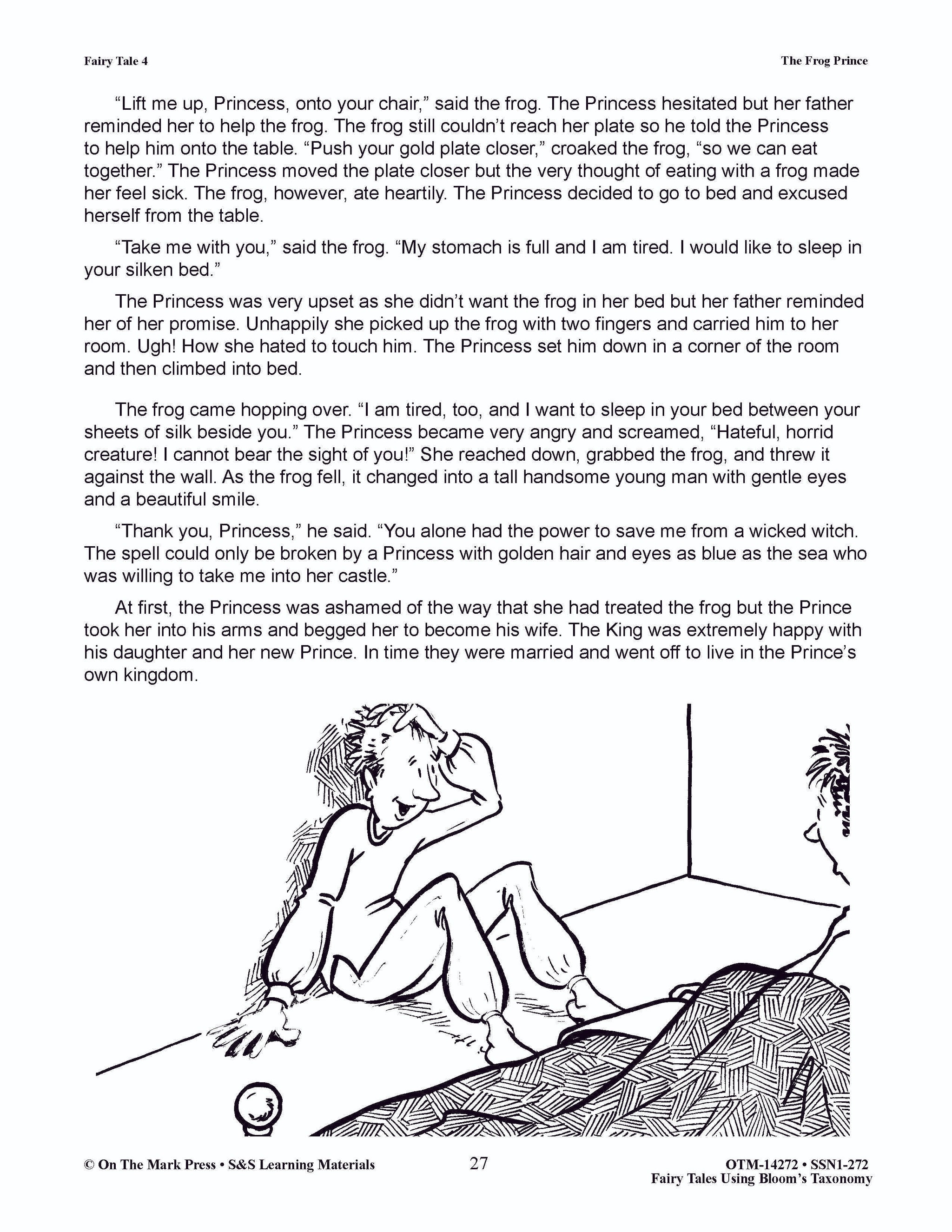 Fairy Tale 4

The Frog Prince

“Lift me up, Princess, onto your chair,” said the frog. The Princess hesitated but her father reminded her to help the frog. The frog still couldn’t reach her plate so he told the Princess to help him onto the table. “Push your gold plate closer,” croaked the frog, “so we can eat together.” The Princess moved the plate closer but the very thought of eating with a frog made her feel sick. The frog, however, ate heartily. The Princess decided to go to bed and excused herself from the table.

“Take me with you,” said the frog. “My stomach is full and I am tired. I would like to sleep in your silken bed.”

The Princess was very upset as she didn’t want the frog in her bed but her father reminded her of her promise. Unhappily she picked up the frog with two fingers and carried him to her room. Ugh! How she hated to touch him. The Princess set him down in a corner of the room and then climbed into bed.

The frog came hopping over. “I am tired, too, and I want to sleep in your bed between your sheets of silk beside you.” The Princess became very angry and screamed, “Hateful, horrid creature! I cannot bear the sight of you!” She reached down, grabbed the frog, and threw it against the wall. As the frog fell, it changed into a tall handsome young man with gentle eyes and a beautiful smile.

“Thank you, Princess,” he said. “You alone had the power to save me from a wicked witch. The spell could only be broken by a Princess with golden hair and eyes as blue as the sea who was willing to take me into her castle.”

At first, the Princess was ashamed of the way that she had treated the frog but the Prince took her into his arms and begged her to become his wife. The King was extremely happy with his daughter and her new Prince. In time they were married and went off to live in the Prince’s own kingdom.

© On The Mark Press • S&S Learning Materials

27

OTM-14272 • SSN1-272
Fairy Tales Using Bloom’s Taxonomy